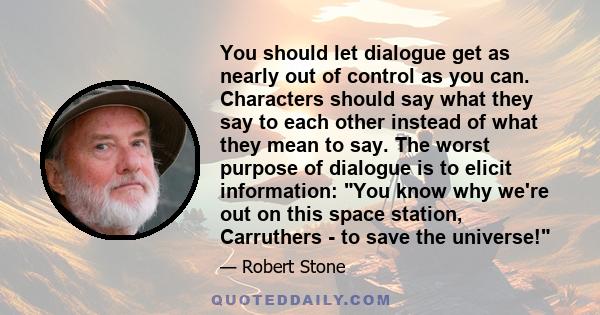 You should let dialogue get as nearly out of control as you can. Characters should say what they say to each other instead of what they mean to say. The worst purpose of dialogue is to elicit information: "You know why we're out on this space station, Carruthers - to save the universe!"

— Robert Stone

QUOTEDDAILY.COM